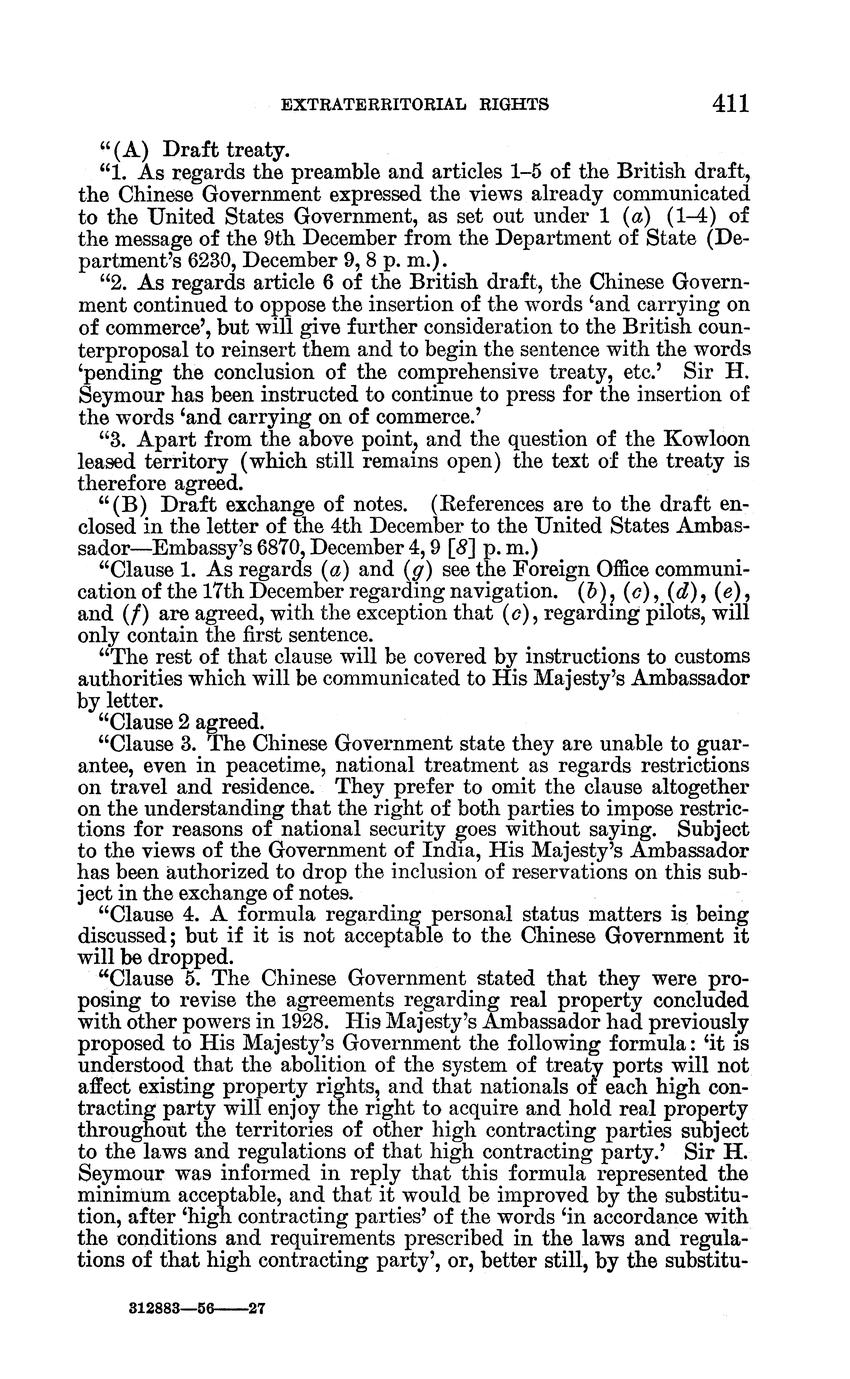 EXTRATERRITORIAL RIGHTS 411

"(A) Draft treaty.

"1. As regards the preamble and articles 1–5 of the British draft, the Chinese Government expressed the views already communicated to the United States Government, as set out under 1 (a) (1–4) of the message of the 9th December from the Department of State (Department's 6230, December 9, 8 p. m.).

"2. As regards article 6 of the British draft, the Chinese Government continued to oppose the insertion of the words 'and carrying on of commerce', but will give further consideration to the British counterproposal to reinsert them and to begin the sentence with the words 'pending the conclusion of the comprehensive treaty, etc.' Sir H. Seymour has been instructed to continue to press for the insertion of the words 'and carrying on of commerce.'

"3. Apart from the above point, and the question of the Kowloon leased territory (which still remains open) the text of the treaty is therefore agreed.

"(B) Draft exchange of notes. (References are to the draft enclosed in the letter of the 4th December to the United States Ambassador—Embassy's 6870, December 4, 9 [8] p. m.)

"Clause 1. As regards (a) and (g) see the Foreign Office communication of the 17th December regarding navigation. (b), (c), (d), (e), and (f) are agreed, with the exception that (c), regarding pilots, will only contain the first sentence.

"The rest of that clause will be covered by instructions to customs authorities which will be communicated to His Majesty's Ambassador by letter.

"Clause 2 agreed.

"Clause 3. The Chinese Government state they are unable to guarantee, even in peacetime, national treatment as regards restrictions on travel and residence. They prefer to omit the clause altogether on the understanding that the right of both parties to impose restrictions for reasons of national security goes without saying. Subject to the views of the Government of India, His Majesty's Ambassador has been authorized to drop the inclusion of reservations on this subject in the exchange of notes.

"Clause 4. A formula regarding personal status matters is being discussed; but if it is not acceptable to the Chinese Government it will be dropped.

"Clause 5. The Chinese Government stated that they were proposing to revise the agreements regarding real property concluded with other powers in 1928. His Majesty's Ambassador had previously proposed to His Majesty's Government the following formula: 'it is understood that the abolition of the system of treaty ports will not affect existing property rights, and that nationals of each high contracting party will enjoy the right to acquire and hold real property throughout the territories of other high contracting parties subject to the laws and regulations of that high contracting party.' Sir H. Seymour was informed in reply that this formula represented the minimum acceptable, and that it would be improved by the substitution, after 'high contracting parties' of the words 'in accordance with the conditions and requirements prescribed in the laws and regulations of that high contracting party', or, better still, by the substitu-

312883—56——27